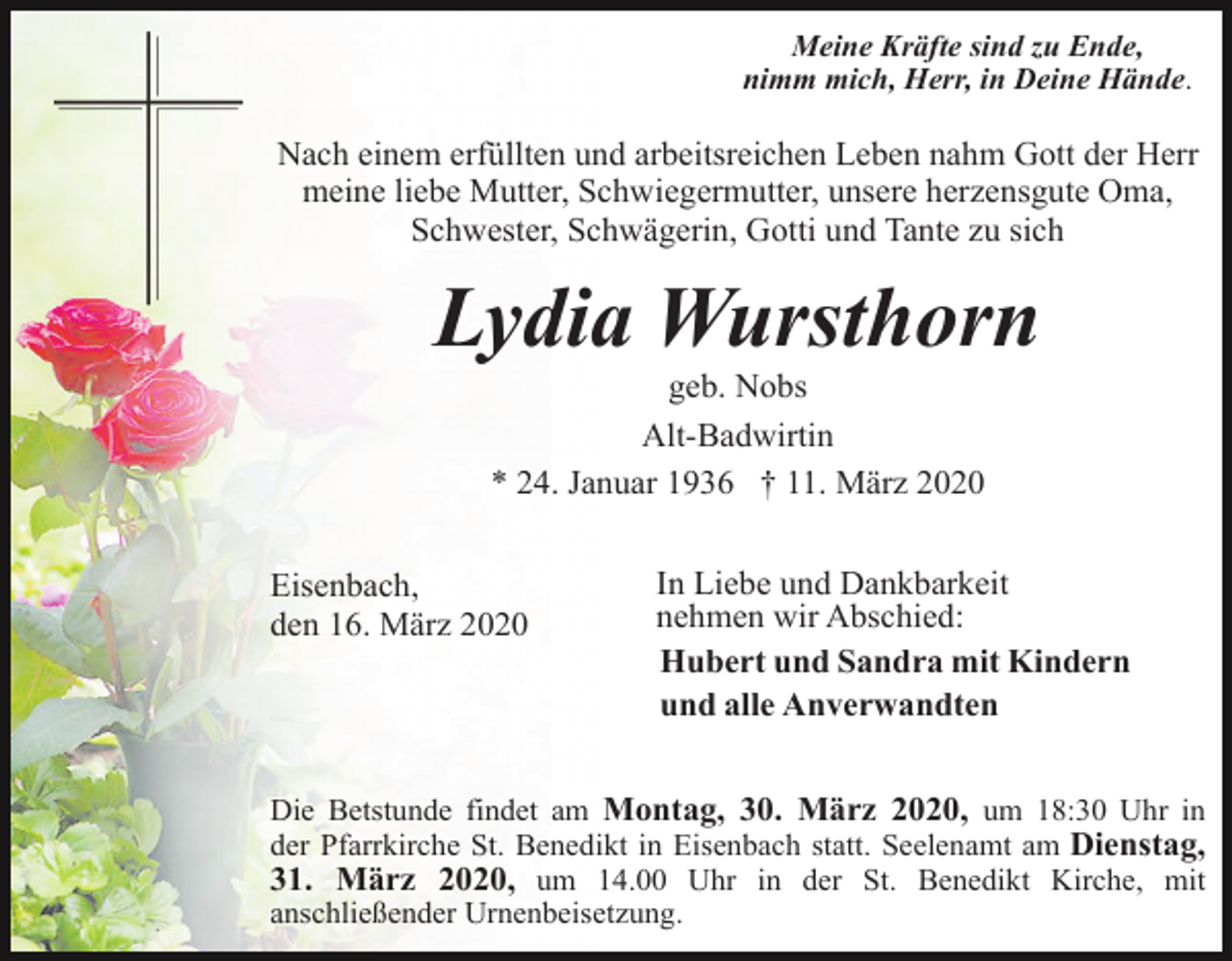 Meine Kräfte sind zu Ende, nimm mich, Herr, in Deine Hände.

Nach einem erfüllten und arbeitsreichen Leben nahm Gott der Herr meine liebe Mutter, Schwiegermutter, unsere herzensgute Oma, Schwester, Schwägerin, Gotti und Tante zu sich

Lydia Wursthorn

geb. Nobs

Alt-Badwirtin

* 24. Januar 1936 † 11. März 2020

Eisenbach, den 16. März 2020

In Liebe und Dankbarkeit nehmen wir Abschied:

Hubert und Sandra mit Kindern und alle Anverwandten

Die Betstunde findet am Montag, 30. März 2020, um 18:30 Uhr in der Pfarrkirche St. Benedikt in Eisenbach statt. Seelenamt am Dienstag, 31. März 2020, um 14.00 Uhr in der St. Benedikt Kirche, mit anschließender Urnenbeisetzung.